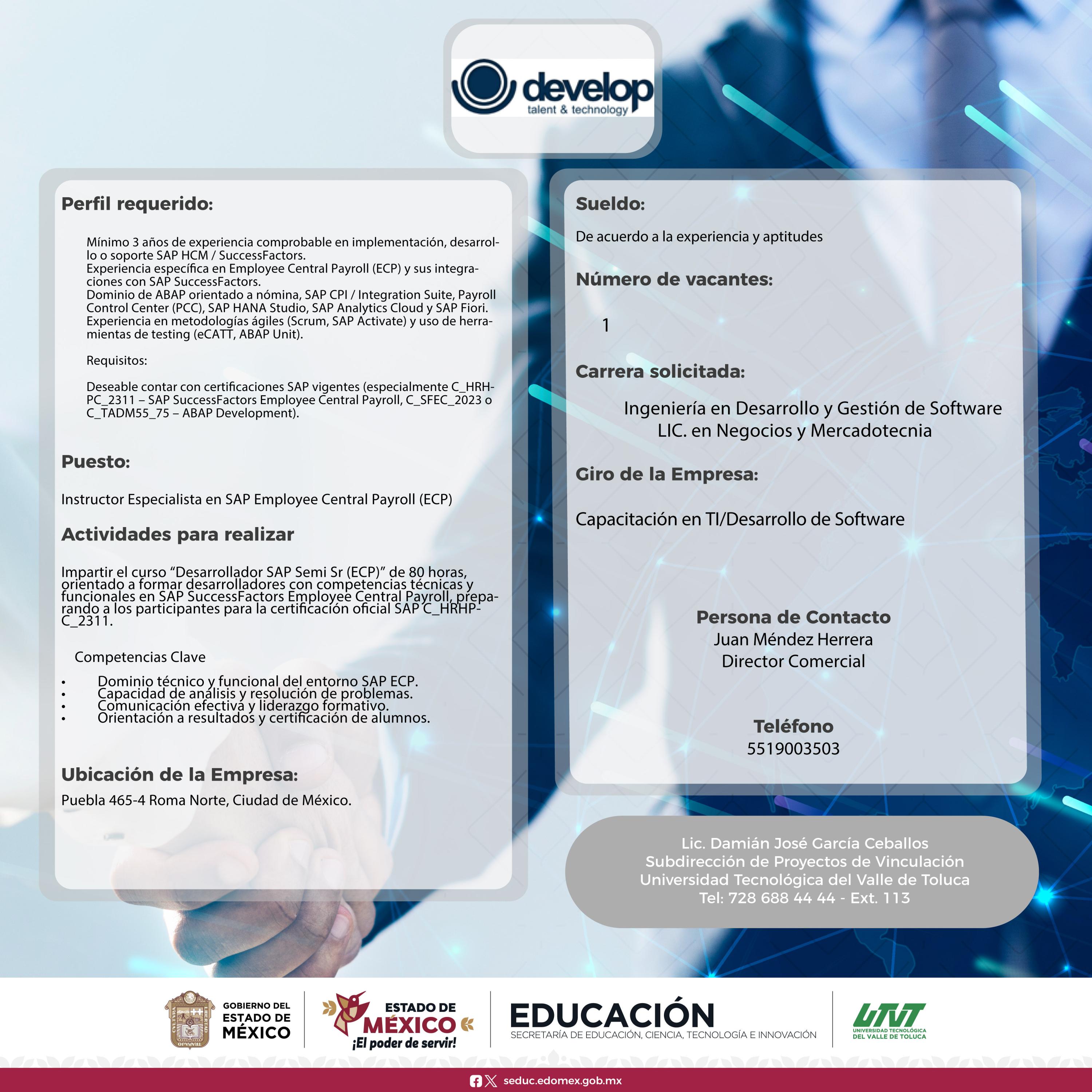 develop
talent & technology

Perfil requerido:

Mínimo 3 años de experiencia comprobable en implementación, desarrollo o soporte SAP HCM / SuccessFactors.
Experiencia específica en Employee Central Payroll (ECP) y sus integraciones con SAP SuccessFactors.
Dominio de ABAP orientado a nómina, SAP CPI / Integration Suite, Payroll Control Center (PCC), SAP HANA Studio, SAP Analytics Cloud y SAP Fiori.
Experiencia en metodologías ágiles (Scrum, SAP Activate) y uso de herramientas de testing (eCATT, ABAP Unit).

Requisitos:

Deseable contar con certificaciones SAP vigentes (especialmente C_HRHPC_2311 – SAP SuccessFactors Employee Central Payroll, C_SFEC_2023 o C_TADM55_75 – ABAP Development).

Puesto:

Instructor Especialista en SAP Employee Central Payroll (ECP)

Actividades para realizar

Impartir el curso "Desarrollador SAP Semi Sr (ECP)" de 80 horas, orientado a formar desarrolladores con competencias técnicas y funcionales en SAP SuccessFactors Employee Central Payroll, preparando a los participantes para la certificación oficial SAP C_HRHPC_2311.

Competencias Clave

• Dominio técnico y funcional del entorno SAP ECP.
• Capacidad de análisis y resolución de problemas.
• Comunicación efectiva y liderazgo formativo.
• Orientación a resultados y certificación de alumnos.

Ubicación de la Empresa:

Puebla 465-4 Roma Norte, Ciudad de México.

Sueldo:

De acuerdo a la experiencia y aptitudes

Número de vacantes:

1

Carrera solicitada:

Ingeniería en Desarrollo y Gestión de Software
LIC. en Negocios y Mercadotecnia

Giro de la Empresa:

Capacitación en TI/Desarrollo de Software

Persona de Contacto
Juan Méndez Herrera
Director Comercial

Teléfono
5519003503

Lic. Damián José García Ceballos
Subdirección de Proyectos de Vinculación
Universidad Tecnológica del Valle de Toluca
Tel: 728 688 44 44 - Ext. 113

GOBIERNO DEL
ESTADO DE
MÉXICO

ESTADO DE
MÉXICO
¡El poder de servir!

EDUCACIÓN
SECRETARÍA DE EDUCACIÓN, CIENCIA, TECNOLOGÍA E INNOVACIÓN

UTVT
UNIVERSIDAD TECNOLÓGICA
DEL VALLE DE TOLUCA

seduc.edomex.gob.mx